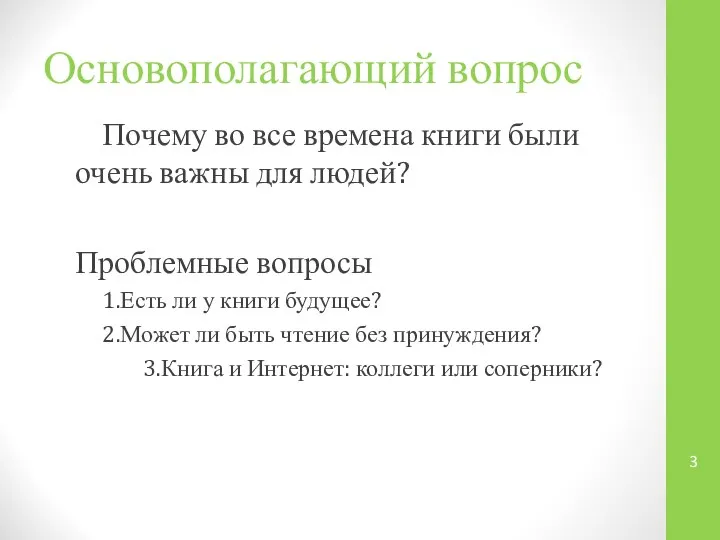 Основополагающий вопрос

Почему во все времена книги были очень важны для людей?

Проблемные вопросы

1.Есть ли у книги будущее?

2.Может ли быть чтение без принуждения?

3.Книга и Интернет: коллеги или соперники?

3